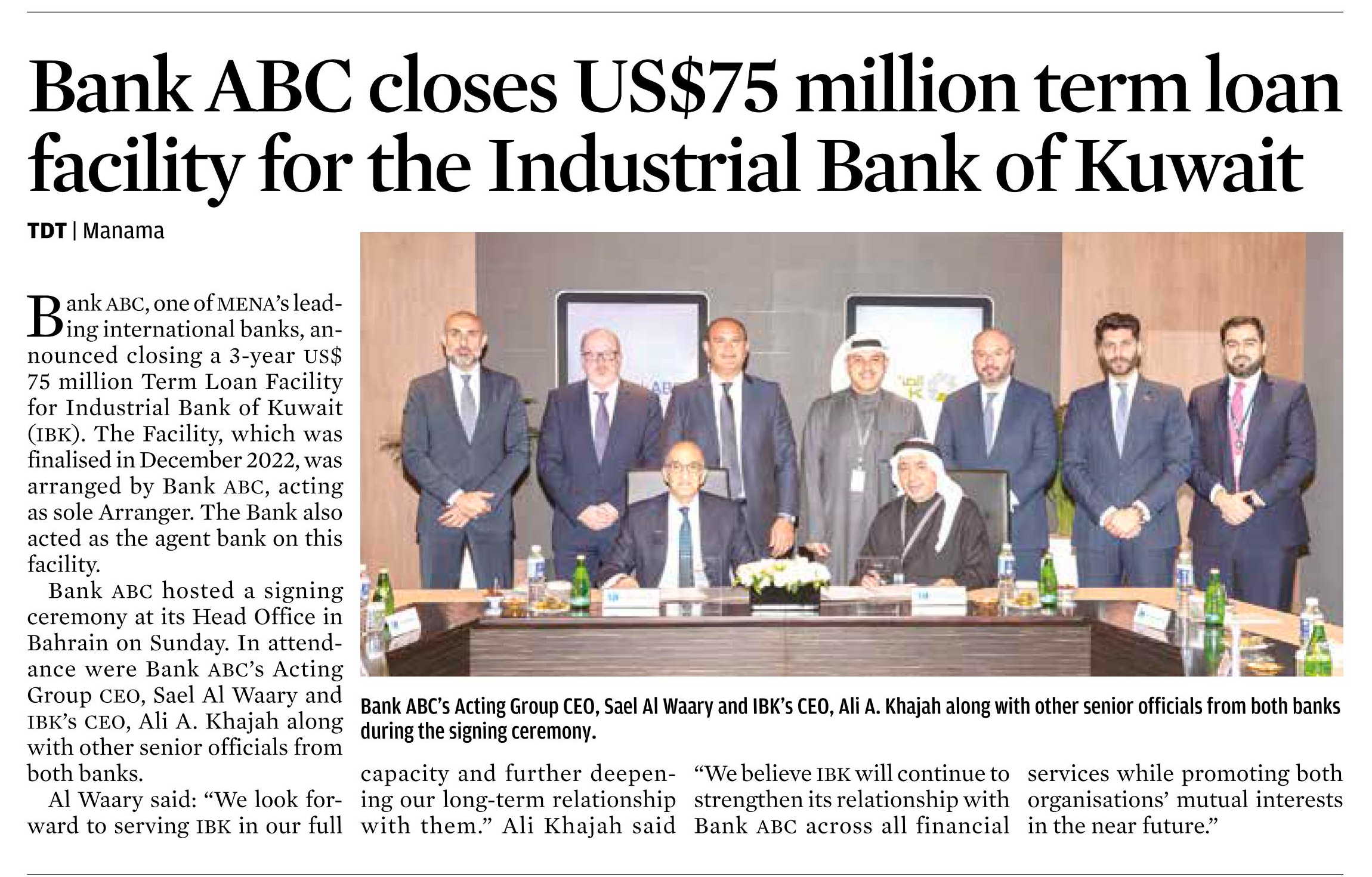 Bank ABC closes US$75 million term loan facility for the Industrial Bank of Kuwait

TDT | Manama

Bank ABC, one of MENA's leading international banks, announced closing a 3-year US$ 75 million Term Loan Facility for Industrial Bank of Kuwait (IBK). The Facility, which was finalised in December 2022, was arranged by Bank ABC, acting as sole Arranger. The Bank also acted as the agent bank on this facility.

Bank ABC hosted a signing ceremony at its Head Office in Bahrain on Sunday. In attendance were Bank ABC's Acting Group CEO, Sael Al Waary and IBK's CEO, Ali A. Khajah along with other senior officials from both banks.

Al Waary said: "We look forward to serving IBK in our full capacity and further deepening our long-term relationship with them." Ali Khajah said "We believe IBK will continue to strengthen its relationship with Bank ABC across all financial services while promoting both organisations' mutual interests in the near future."

Bank ABC's Acting Group CEO, Sael Al Waary and IBK's CEO, Ali A. Khajah along with other senior officials from both banks during the signing ceremony.